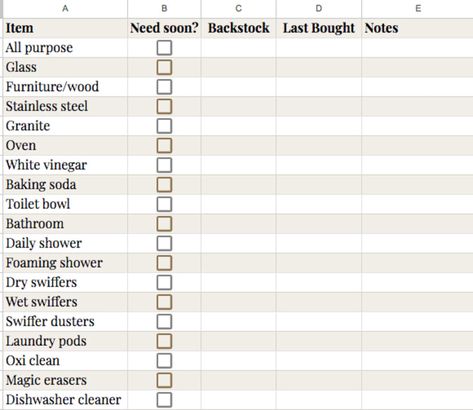 | A | B | C | D | E |
|---|---|---|---|---|
| Item | Need soon? | Backstock | Last Bought | Notes |
| All purpose | | | | |
| Glass | | | | |
| Furniture/wood | | | | |
| Stainless steel | | | | |
| Granite | | | | |
| Oven | | | | |
| White vinegar | | | | |
| Baking soda | | | | |
| Toilet bowl | | | | |
| Bathroom | | | | |
| Daily shower | | | | |
| Foaming shower | | | | |
| Dry swiffers | | | | |
| Wet swiffers | | | | |
| Swiffer dusters | | | | |
| Laundry pods | | | | |
| Oxi clean | | | | |
| Magic erasers | | | | |
| Dishwasher cleaner | | | | |